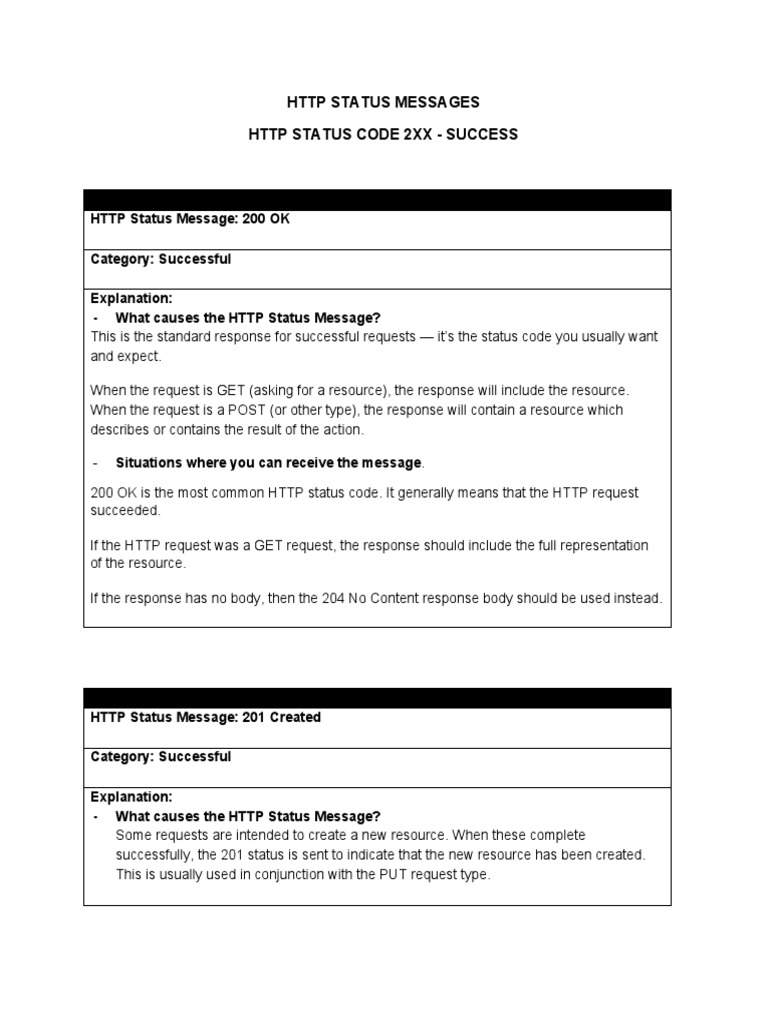 HTTP STATUS MESSAGES

HTTP STATUS CODE 2XX - SUCCESS

HTTP Status Message: 200 OK

Category: Successful

Explanation:
- What causes the HTTP Status Message?
This is the standard response for successful requests — it's the status code you usually want and expect.

When the request is GET (asking for a resource), the response will include the resource. When the request is a POST (or other type), the response will contain a resource which describes or contains the result of the action.

- Situations where you can receive the message.

200 OK is the most common HTTP status code. It generally means that the HTTP request succeeded.

If the HTTP request was a GET request, the response should include the full representation of the resource.

If the response has no body, then the 204 No Content response body should be used instead.

HTTP Status Message: 201 Created

Category: Successful

Explanation:
- What causes the HTTP Status Message?
Some requests are intended to create a new resource. When these complete successfully, the 201 status is sent to indicate that the new resource has been created. This is usually used in conjunction with the PUT request type.